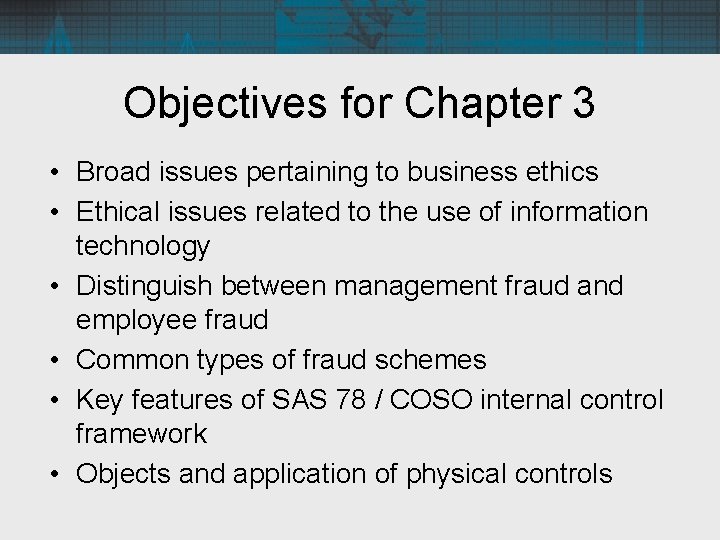 Objectives for Chapter 3

• Broad issues pertaining to business ethics
• Ethical issues related to the use of information technology
• Distinguish between management fraud and employee fraud
• Common types of fraud schemes
• Key features of SAS 78 / COSO internal control framework
• Objects and application of physical controls